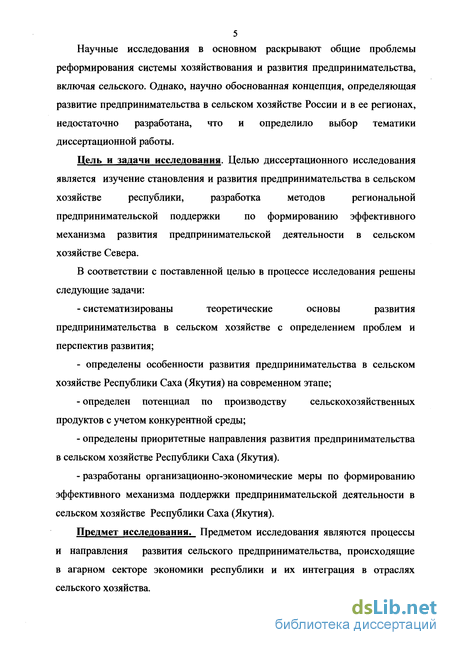 5

Научные исследования в основном раскрывают общие проблемы реформирования системы хозяйствования и развития предпринимательства, включая сельского. Однако, научно обоснованная концепция, определяющая развитие предпринимательства в сельском хозяйстве России и в ее регионах, недостаточно разработана, что и определило выбор тематики диссертационной работы.

Цель и задачи исследования. Целью диссертационного исследования является изучение становления и развития предпринимательства в сельском хозяйстве республики, разработка методов региональной предпринимательской поддержки по формированию эффективного механизма развития предпринимательской деятельности в сельском хозяйстве Севера.

В соответствии с поставленной целью в процессе исследования решены следующие задачи:

- систематизированы теоретические основы развития предпринимательства в сельском хозяйстве с определением проблем и перспектив развития;

- определены особенности развития предпринимательства в сельском хозяйстве Республики Саха (Якутия) на современном этапе;

- определен потенциал по производству сельскохозяйственных продуктов с учетом конкурентной среды;

- определены приоритетные направления развития предпринимательства в сельском хозяйстве Республики Саха (Якутия).

- разработаны организационно-экономические меры по формированию эффективного механизма поддержки предпринимательской деятельности в сельском хозяйстве Республики Саха (Якутия).

Предмет исследования. Предметом исследования являются процессы и направления развития сельского предпринимательства, происходящие в агарном секторе экономики республики и их интеграция в отраслях сельского хозяйства.

dsLib.net
библиотека диссертаций